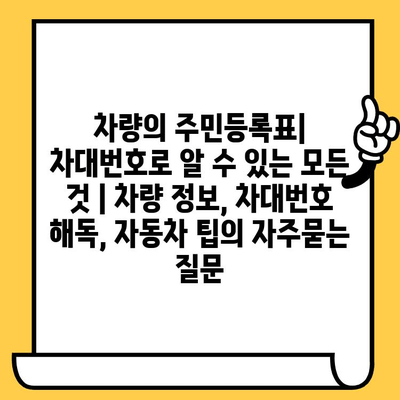 차량의 주민등록표| 차대번호로 알 수 있는 모든 것 | 차량 정보, 차대번호 해독, 자동차 팁의 자주묻는 질문